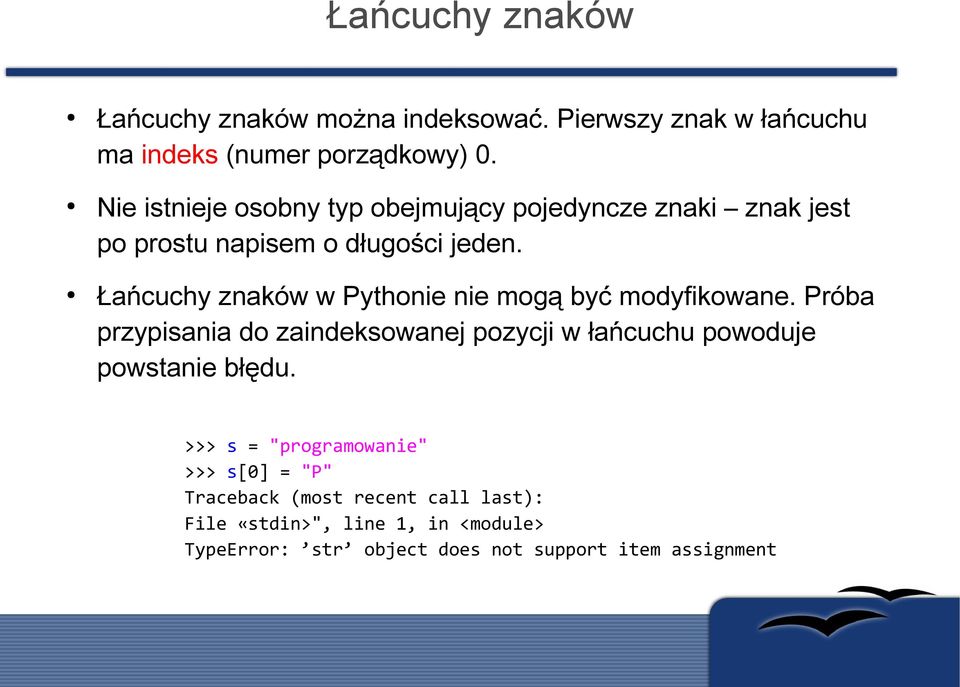 Łańcuchy znaków

• Łańcuchy znaków można indeksować. Pierwszy znak w łańcuchu ma indeks (numer porządkowy) 0.

• Nie istnieje osobny typ obejmujący pojedyncze znaki – znak jest po prostu napisem o długości jeden.

• Łańcuchy znaków w Pythonie nie mogą być modyfikowane. Próba przypisania do zaindeksowanej pozycji w łańcuchu powoduje powstanie błędu.

>>> s = "programowanie"
>>> s[0] = "P"
Traceback (most recent call last):
File «stdin>", line 1, in <module>
TypeError: ’str’ object does not support item assignment